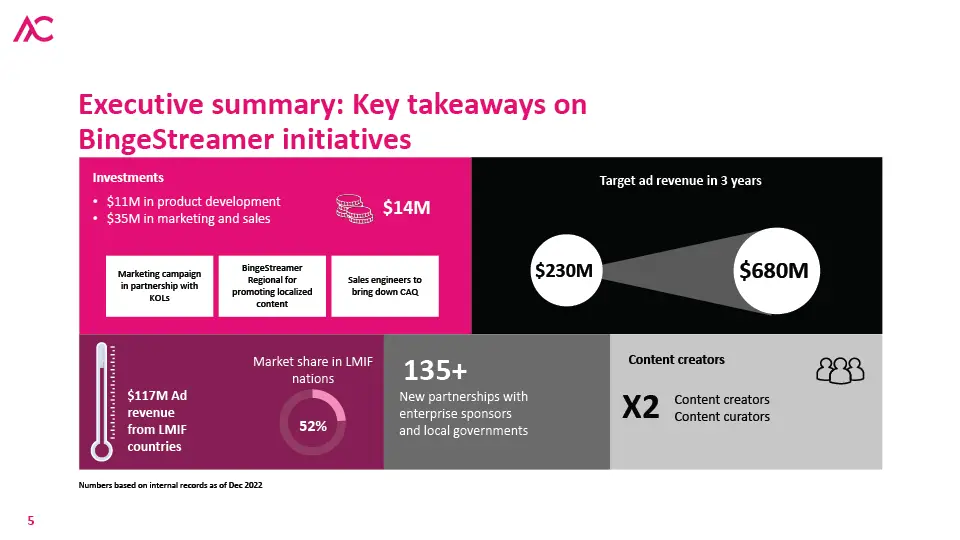 AC

Executive summary: Key takeaways on BingeStreamer initiatives

Investments

• $11M in product development
• $35M in marketing and sales

$14M

Marketing campaign in partnership with KOLs

BingeStreamer Regional for promoting localized content

Sales engineers to bring down CAQ

Target ad revenue in 3 years

$230M

$680M

$117M Ad revenue from LMIF countries

Market share in LMIF nations

52%

135+

New partnerships with enterprise sponsors and local governments

Content creators

X2

Content creators
Content curators

Numbers based on internal records as of Dec 2022

5